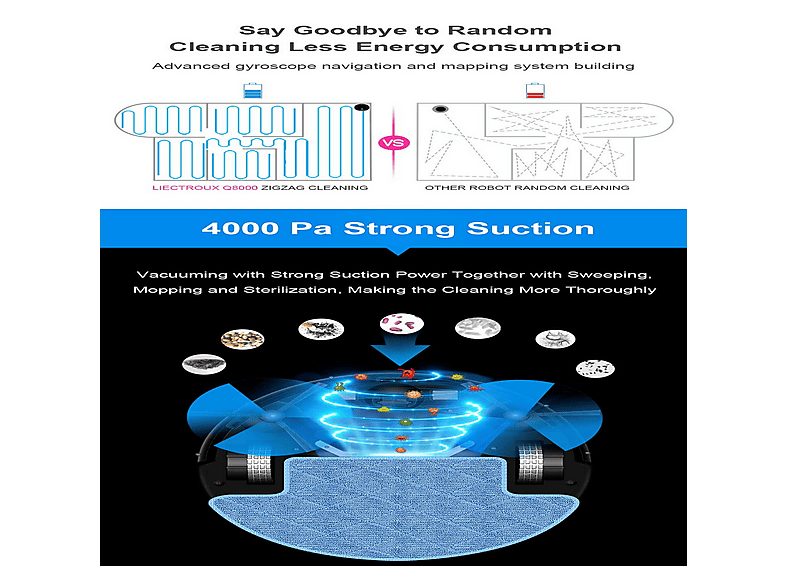 Say Goodbye to Random Cleaning Less Energy Consumption

Advanced gyroscope navigation and mapping system building

VS

LIECTROUX Q8000 ZIGZAG CLEANING

OTHER ROBOT RANDOM CLEANING

4000 Pa Strong Suction

Vacuuming with Strong Suction Power Together with Sweeping, Mopping and Sterilization, Making the Cleaning More Thoroughly